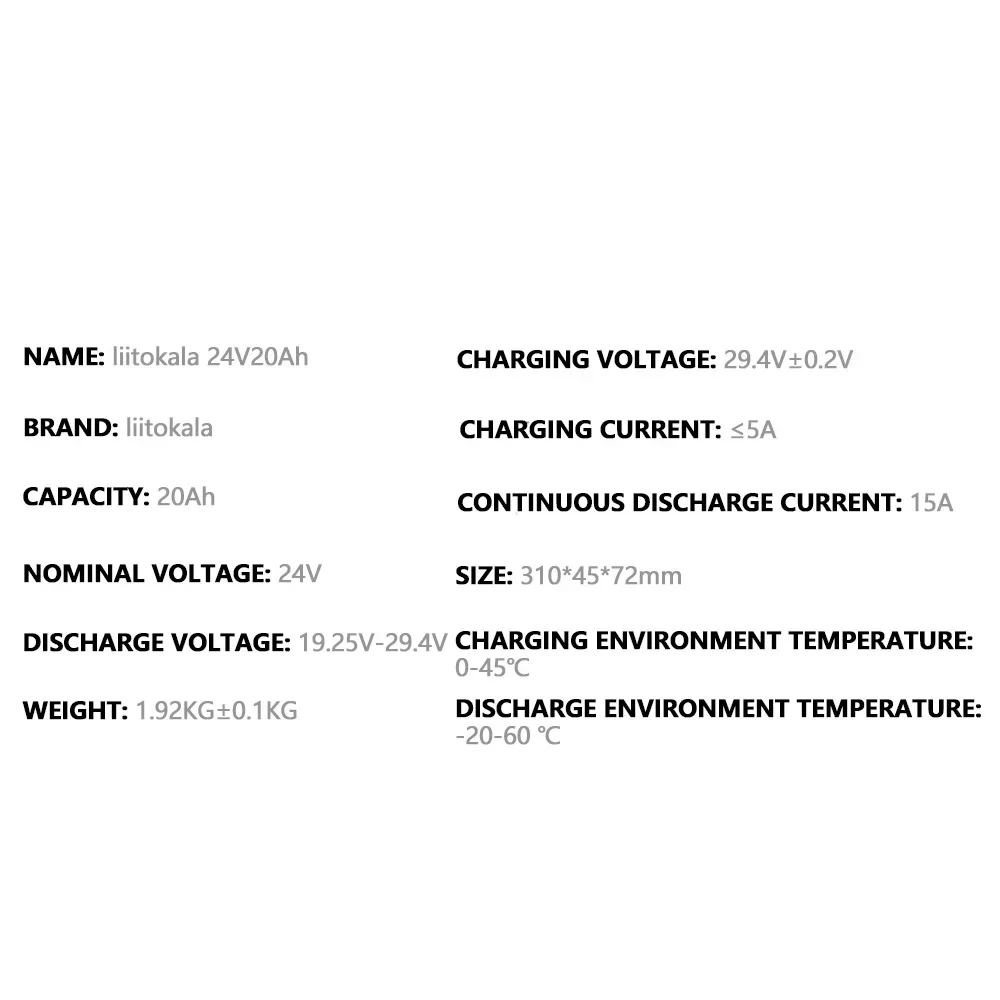 NAME: liitokala 24V20Ah

BRAND: liitokala

CAPACITY: 20Ah

NOMINAL VOLTAGE: 24V

DISCHARGE VOLTAGE: 19.25V-29.4V

WEIGHT: 1.92KG±0.1KG

CHARGING VOLTAGE: 29.4V±0.2V

CHARGING CURRENT: ≤5A

CONTINUOUS DISCHARGE CURRENT: 15A

SIZE: 310*45*72mm

CHARGING ENVIRONMENT TEMPERATURE: 0-45℃

DISCHARGE ENVIRONMENT TEMPERATURE: -20-60 ℃